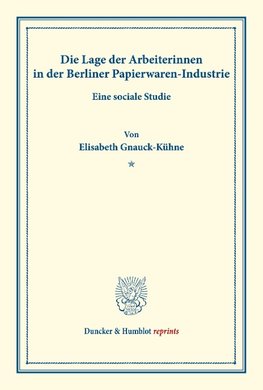 Die Lage der Arbeiterinnen in der Berliner Papierwaren-Industrie

Eine sociale Studie

Von
Elisabeth Gnauck-Kühne

*

Duncker & Humblot reprints